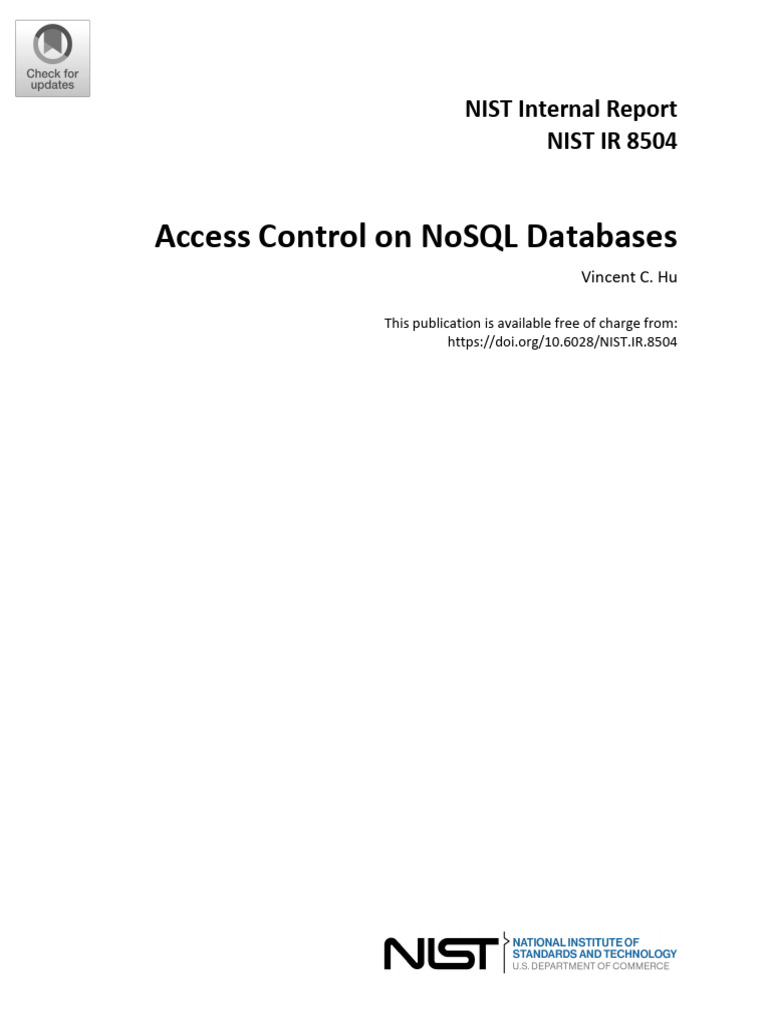 Check for updates

NIST Internal Report
NIST IR 8504

Access Control on NoSQL Databases

Vincent C. Hu

This publication is available free of charge from:
https://doi.org/10.6028/NIST.IR.8504

NIST NATIONAL INSTITUTE OF STANDARDS AND TECHNOLOGY
U.S. DEPARTMENT OF COMMERCE